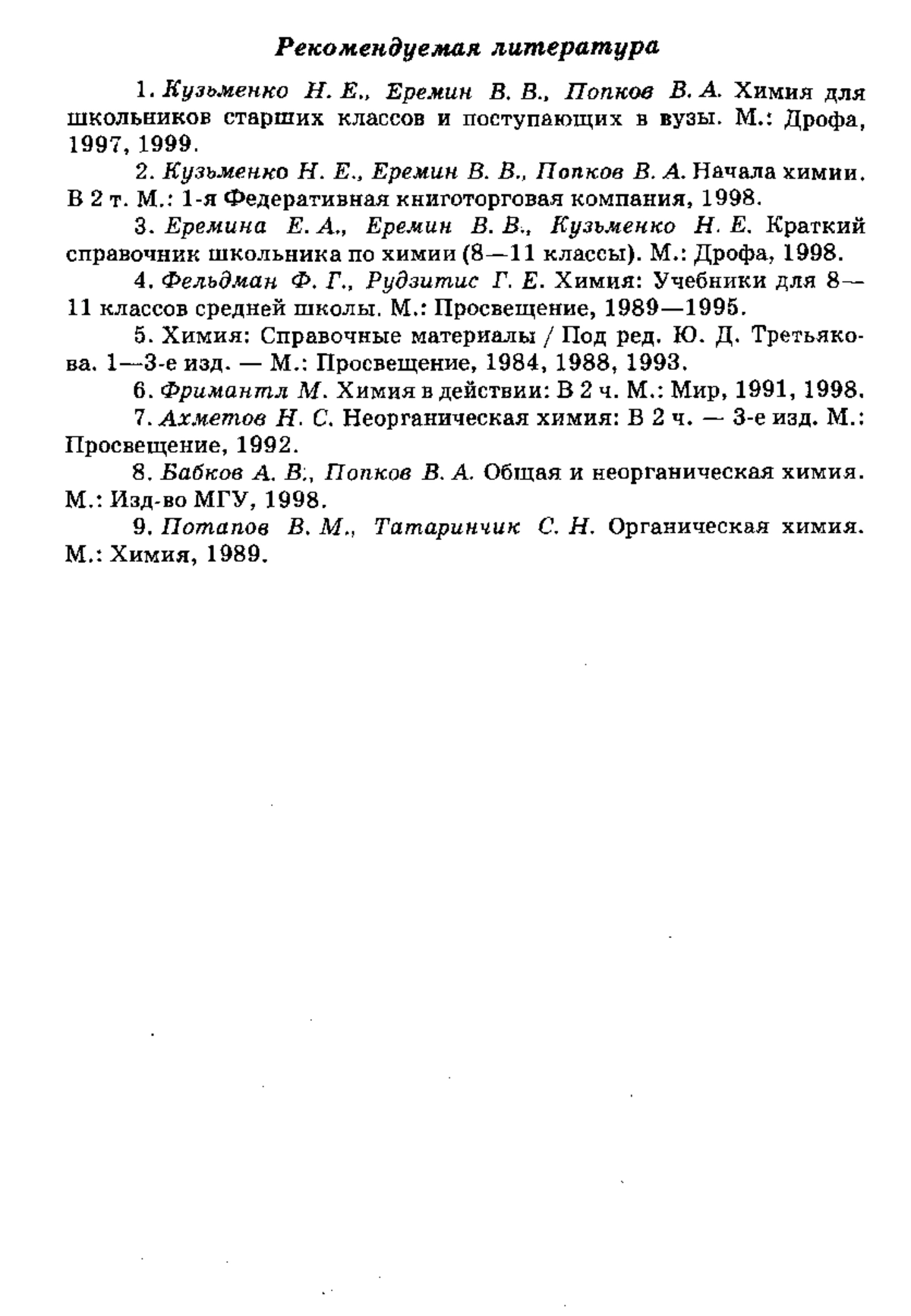 Рекомендуемая литература

1. Кузьменко Н. Е., Еремин В. В., Попков В. А. Химия для школьников старших классов и поступающих в вузы. М.: Дрофа, 1997, 1999.

2. Кузьменко Н. Е., Еремин В. В., Попков В. А. Начала химии. В 2 т. М.: 1-я Федеративная книготорговая компания, 1998.

3. Еремина Е. А., Еремин В. В., Кузьменко Н. Е. Краткий справочник школьника по химии (8—11 классы). М.: Дрофа, 1998.

4. Фельдман Ф. Г., Рудзитис Г. Е. Химия: Учебники для 8—11 классов средней школы. М.: Просвещение, 1989—1995.

5. Химия: Справочные материалы / Под ред. Ю. Д. Третьякова. 1—3-е изд. — М.: Просвещение, 1984, 1988, 1993.

6. Фримантл М. Химия в действии: В 2 ч. М.: Мир, 1991, 1998.

7. Ахметов Н. С. Неорганическая химия: В 2 ч. — 3-е изд. М.: Просвещение, 1992.

8. Бабков А. В., Попков В. А. Общая и неорганическая химия. М.: Изд-во МГУ, 1998.

9. Потапов В. М., Татаринчик С. Н. Органическая химия. М.: Химия, 1989.